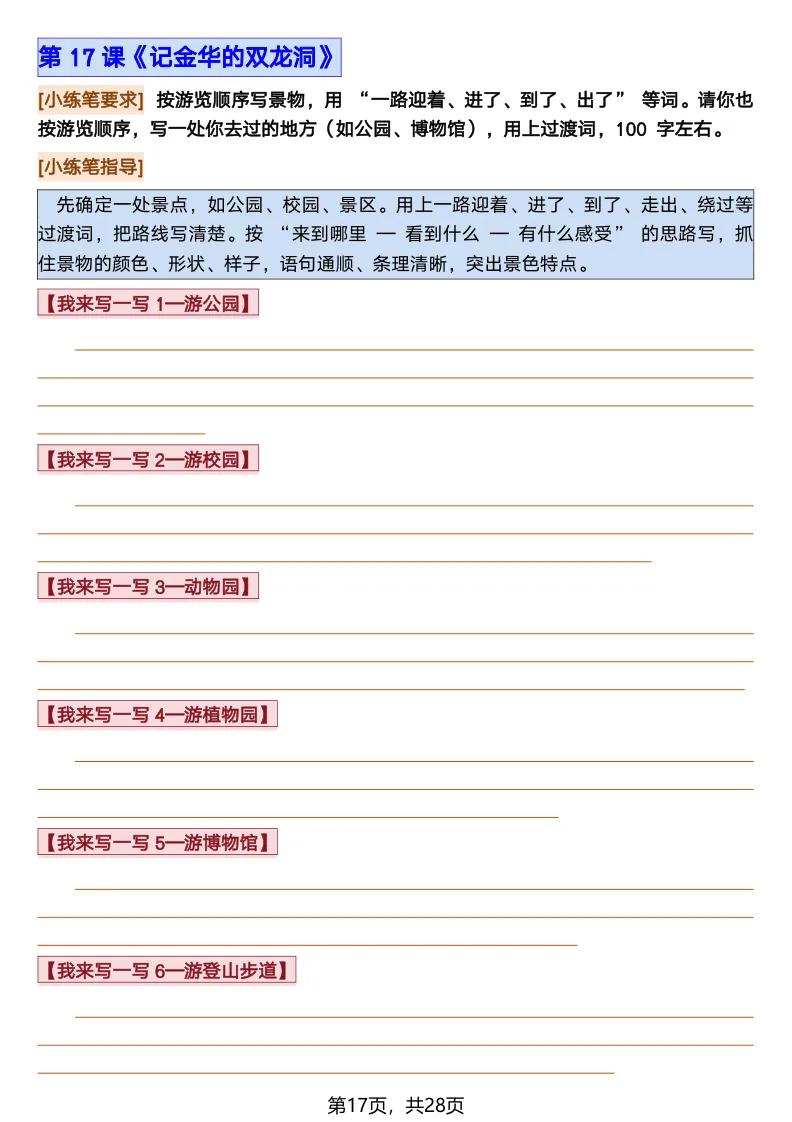 第 17 课《记金华的双龙洞》

[小练笔要求] 按游览顺序写景物，用 “一路迎着、进了、到了、出了” 等词。请你也按游览顺序，写一处你去过的地方（如公园、博物馆），用上过渡词，100 字左右。

[小练笔指导]

先确定一处景点，如公园、校园、景区。用上一路迎着、进了、到了、走出、绕过等过渡词，把路线写清楚。按 “来到哪里 — 看到什么 — 有什么感受” 的思路写，抓住景物的颜色、形状、样子，语句通顺、条理清晰，突出景色特点。

【我来写一写 1—游公园】

【我来写一写 2—游校园】

【我来写一写 3—动物园】

【我来写一写 4—游植物园】

【我来写一写 5—游博物馆】

【我来写一写 6—游登山步道】

第17页，共28页